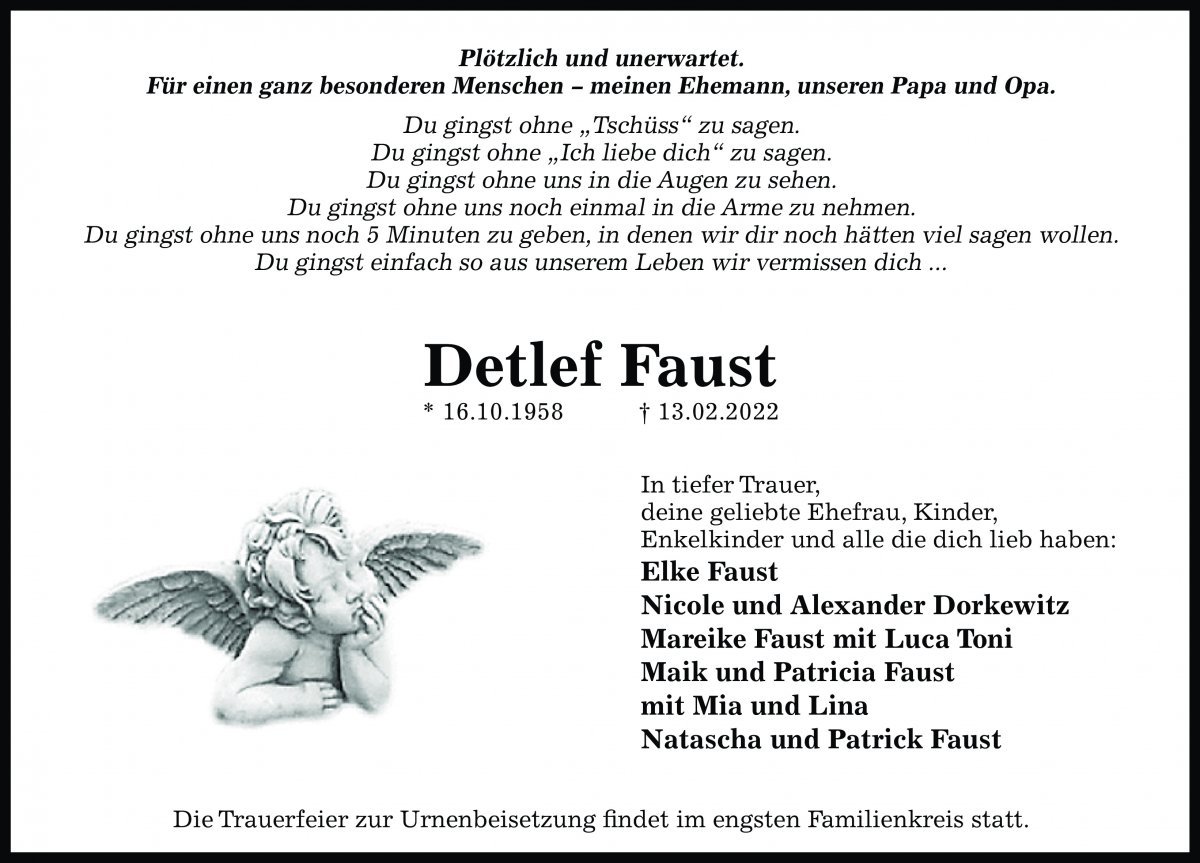 Plötzlich und unerwartet.
Für einen ganz besonderen Menschen – meinen Ehemann, unseren Papa und Opa.

Du gingst ohne „Tschüss“ zu sagen.
Du gingst ohne „Ich liebe dich“ zu sagen.
Du gingst ohne uns in die Augen zu sehen.
Du gingst ohne uns noch einmal in die Arme zu nehmen.
Du gingst ohne uns noch 5 Minuten zu geben, in denen wir dir noch hätten viel sagen wollen.
Du gingst einfach so aus unserem Leben wir vermissen dich ...

Detlef Faust

* 16.10.1958 † 13.02.2022

In tiefer Trauer,
deine geliebte Ehefrau, Kinder,
Enkelkinder und alle die dich lieb haben:
Elke Faust
Nicole und Alexander Dorkewitz
Mareike Faust mit Luca Toni
Maik und Patricia Faust
mit Mia und Lina
Natascha und Patrick Faust

Die Trauerfeier zur Urnenbeisetzung findet im engsten Familienkreis statt.